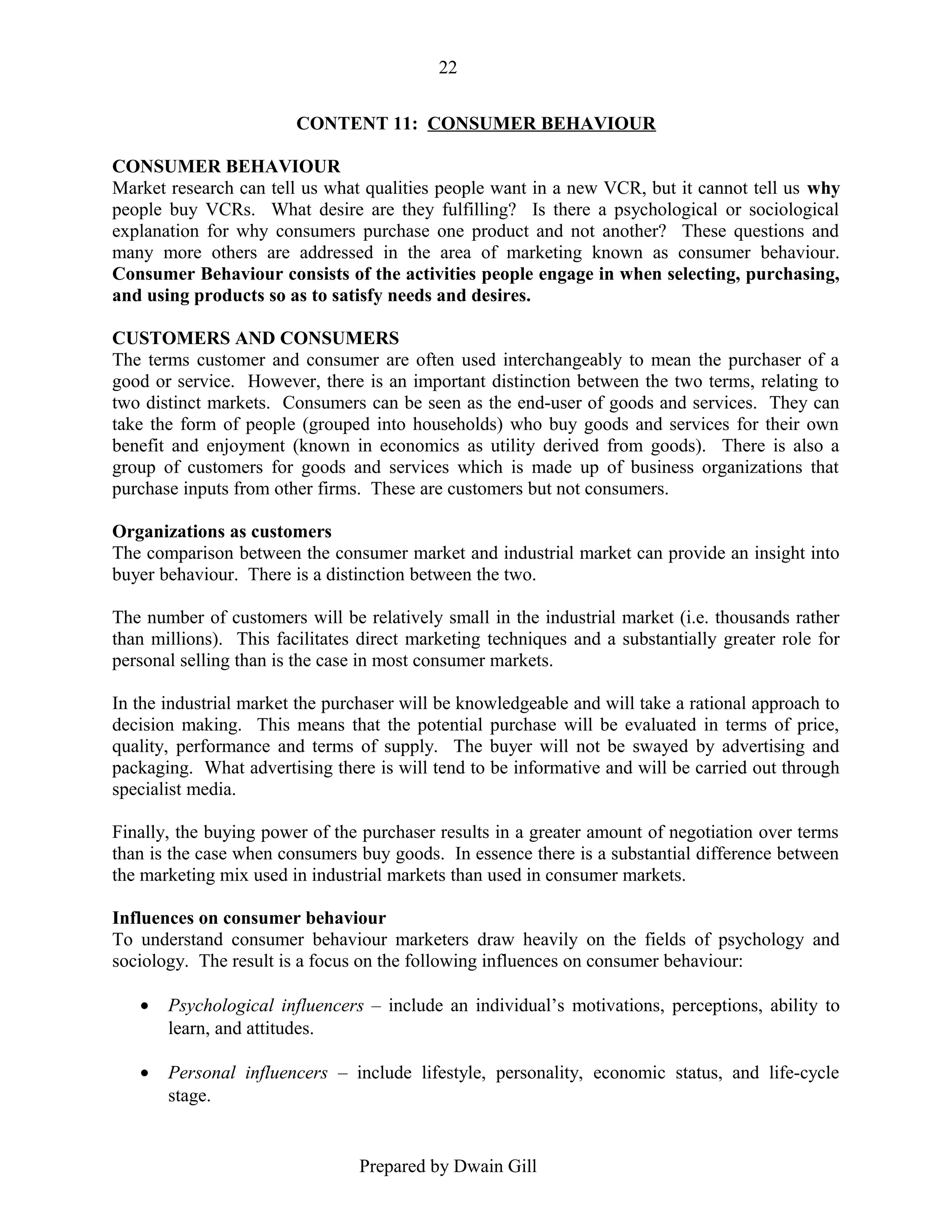 22

CONTENT 11: CONSUMER BEHAVIOUR

CONSUMER BEHAVIOUR
Market research can tell us what qualities people want in a new VCR, but it cannot tell us why people buy VCRs. What desire are they fulfilling? Is there a psychological or sociological explanation for why consumers purchase one product and not another? These questions and many more others are addressed in the area of marketing known as consumer behaviour. Consumer Behaviour consists of the activities people engage in when selecting, purchasing, and using products so as to satisfy needs and desires.

CUSTOMERS AND CONSUMERS
The terms customer and consumer are often used interchangeably to mean the purchaser of a good or service. However, there is an important distinction between the two terms, relating to two distinct markets. Consumers can be seen as the end-user of goods and services. They can take the form of people (grouped into households) who buy goods and services for their own benefit and enjoyment (known in economics as utility derived from goods). There is also a group of customers for goods and services which is made up of business organizations that purchase inputs from other firms. These are customers but not consumers.

Organizations as customers
The comparison between the consumer market and industrial market can provide an insight into buyer behaviour. There is a distinction between the two.

The number of customers will be relatively small in the industrial market (i.e. thousands rather than millions). This facilitates direct marketing techniques and a substantially greater role for personal selling than is the case in most consumer markets.

In the industrial market the purchaser will be knowledgeable and will take a rational approach to decision making. This means that the potential purchase will be evaluated in terms of price, quality, performance and terms of supply. The buyer will not be swayed by advertising and packaging. What advertising there is will tend to be informative and will be carried out through specialist media.

Finally, the buying power of the purchaser results in a greater amount of negotiation over terms than is the case when consumers buy goods. In essence there is a substantial difference between the marketing mix used in industrial markets than used in consumer markets.

Influences on consumer behaviour
To understand consumer behaviour marketers draw heavily on the fields of psychology and sociology. The result is a focus on the following influences on consumer behaviour:

• Psychological influencers – include an individual's motivations, perceptions, ability to learn, and attitudes.

• Personal influencers – include lifestyle, personality, economic status, and life-cycle stage.

Prepared by Dwain Gill